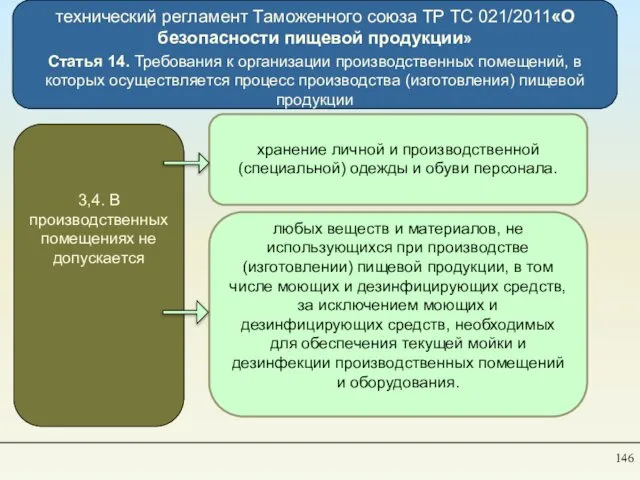 технический регламент Таможенного союза ТР ТС 021/2011«О безопасности пищевой продукции»

Статья 14. Требования к организации производственных помещений, в которых осуществляется процесс производства (изготовления) пищевой продукции

3,4. В производственных помещениях не допускается

хранение личной и производственной (специальной) одежды и обуви персонала.

любых веществ и материалов, не использующихся при производстве (изготовлении) пищевой продукции, в том числе моющих и дезинфицирующих средств, за исключением моющих и дезинфицирующих средств, необходимых для обеспечения текущей мойки и дезинфекции производственных помещений и оборудования.

146